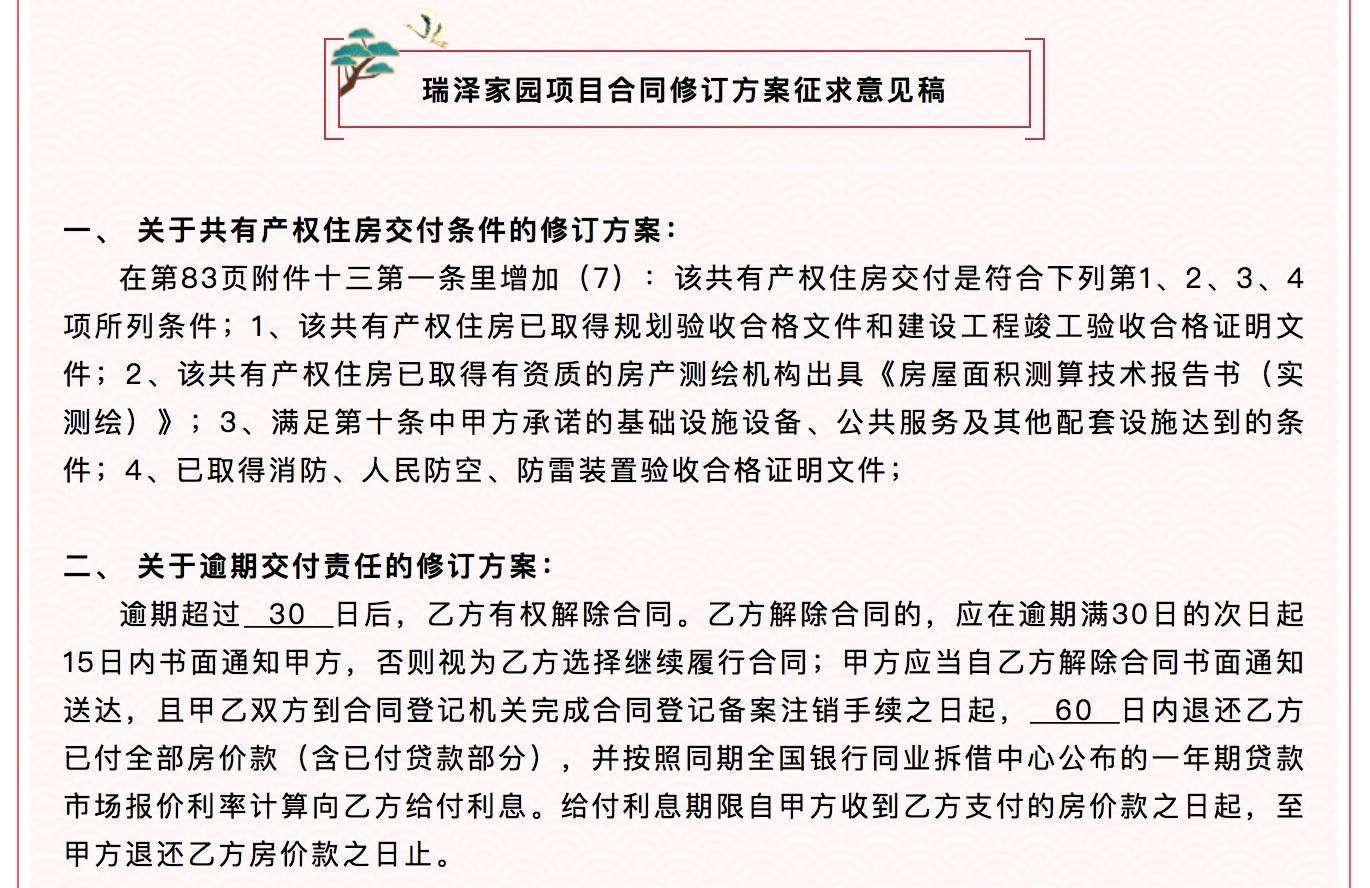 瑞泽家园项目合同修订方案征求意见稿

一、 关于共有产权住房交付条件的修订方案：

在第83页附件十三第一条里增加（7）：该共有产权住房交付是符合下列第1、2、3、4项所列条件；1、该共有产权住房已取得规划验收合格文件和建设工程竣工验收合格证明文件；2、该共有产权住房已取得有资质的房产测绘机构出具《房屋面积测算技术报告书（实测绘）》；3、满足第十条中甲方承诺的基础设施设备、公共服务及其他配套设施达到的条件；4、已取得消防、人民防空、防雷装置验收合格证明文件；

二、 关于逾期交付责任的修订方案：

逾期超过 30 日后，乙方有权解除合同。乙方解除合同的，应在逾期满30日的次日起15日内书面通知甲方，否则视为乙方选择继续履行合同；甲方应当自乙方解除合同书面通知送达，且甲乙双方到合同登记机关完成合同登记备案注销手续之日起， 60 日内退还乙方已付全部房价款（含已付贷款部分），并按照同期全国银行同业拆借中心公布的一年期贷款市场报价利率计算向乙方给付利息。给付利息期限自甲方收到乙方支付的房价款之日起，至甲方退还乙方房价款之日止。